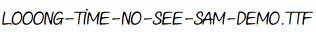 LOOONG-TİME-NO-SEE-SAM-DEMO.TTF